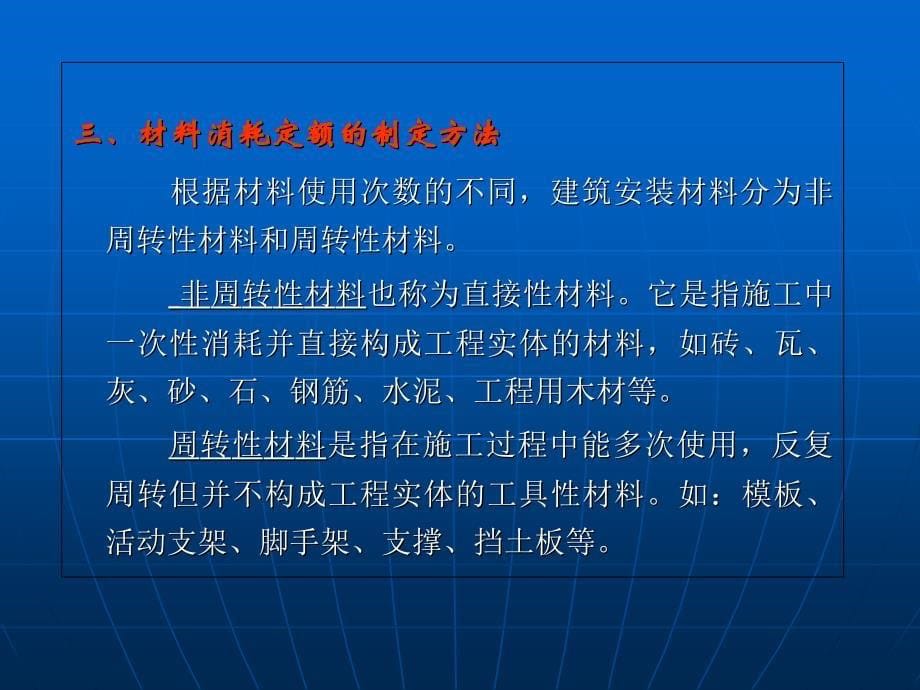 三、材料消耗定额的制定方法

根据材料使用次数的不同，建筑安装材料分为非周转性材料和周转性材料。

非周转性材料也称为直接性材料。它是指施工中一次性消耗并直接构成工程实体的材料，如砖、瓦、灰、砂、石、钢筋、水泥、工程用木材等。

周转性材料是指在施工过程中能多次使用，反复周转但并不构成工程实体的工具性材料。如：模板、活动支架、脚手架、支撑、挡土板等。